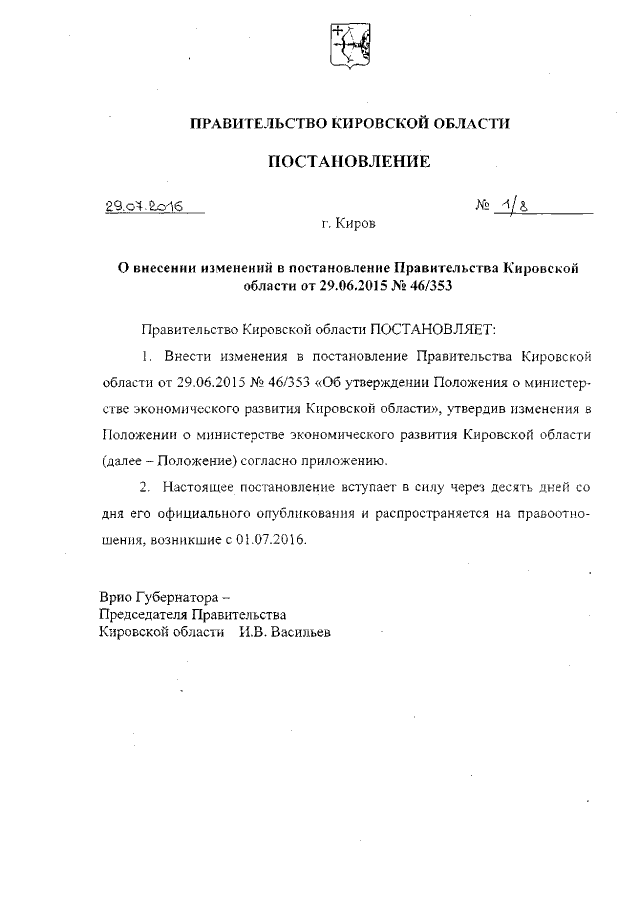 ПРАВИТЕЛЬСТВО КИРОВСКОЙ ОБЛАСТИ

ПОСТАНОВЛЕНИЕ

29.07.2016 № 1/8

г. Киров

О внесении изменений в постановление Правительства Кировской области от 29.06.2015 № 46/353

Правительство Кировской области ПОСТАНОВЛЯЕТ:

1. Внести изменения в постановление Правительства Кировской области от 29.06.2015 № 46/353 «Об утверждении Положения о министерстве экономического развития Кировской области», утвердив изменения в Положении о министерстве экономического развития Кировской области (далее – Положение) согласно приложению.

2. Настоящее постановление вступает в силу через десять дней со дня его официального опубликования и распространяется на правоотношения, возникшие с 01.07.2016.

Врио Губернатора –
Председателя Правительства
Кировской области И.В. Васильев